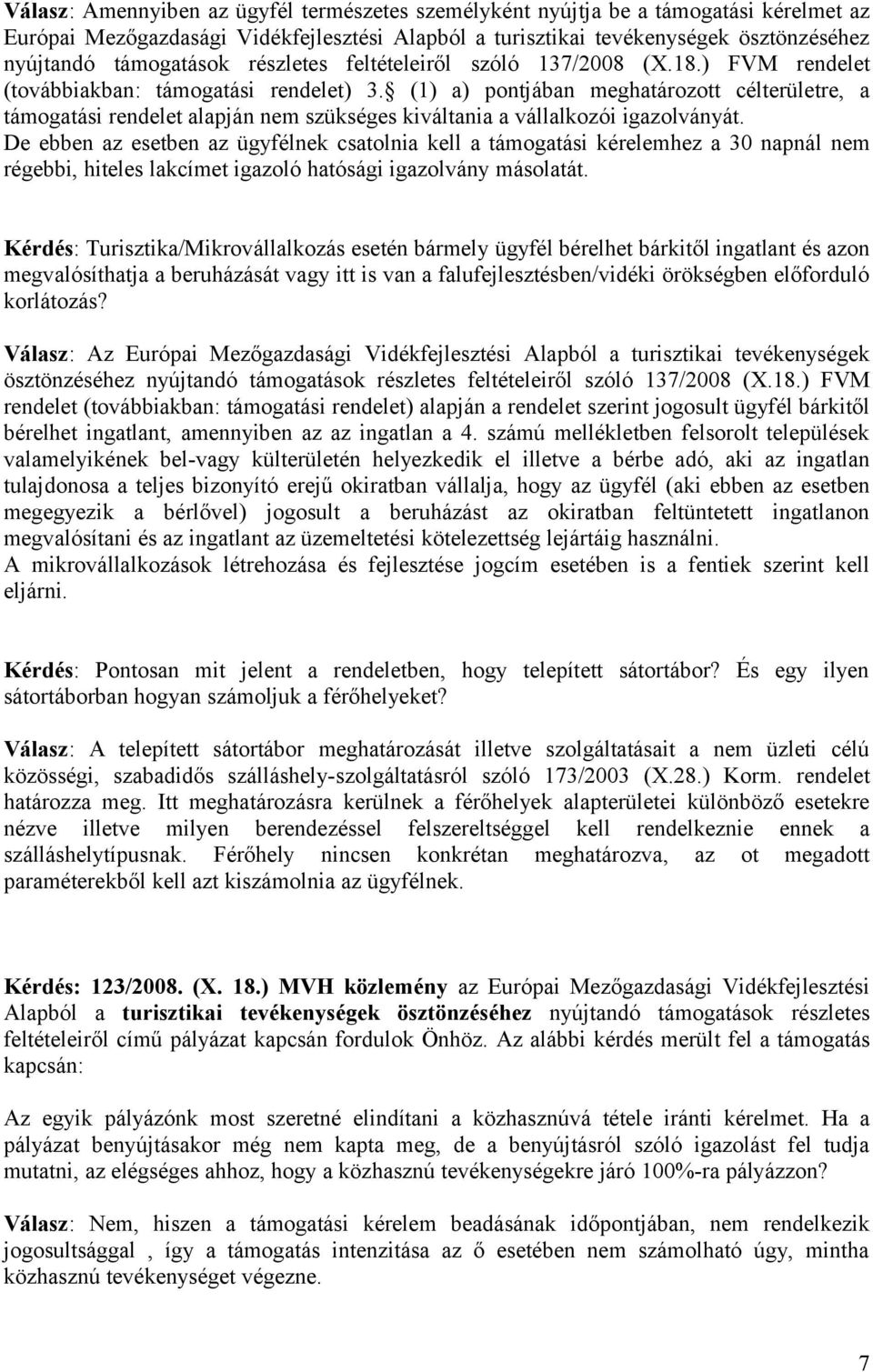 Válasz: Amennyiben az ügyfél természetes személyként nyújtja be a támogatási kérelmet az Európai Mezőgazdasági Vidékfejlesztési Alapból a turisztikai tevékenységek ösztönzéséhez nyújtandó támogatások részletes feltételeiről szóló 137/2008 (X.18.) FVM rendelet (továbbiakban: támogatási rendelet) 3. (1) a) pontjában meghatározott célterületre, a támogatási rendelet alapján nem szükséges kiváltania a vállalkozói igazolványát. De ebben az esetben az ügyfélnek csatolnia kell a támogatási kérelemhez a 30 napnál nem régebbi, hiteles lakcímet igazoló hatósági igazolvány másolatát.

Kérdés: Turisztika/Mikrovállalkozás esetén bármely ügyfél bérelhet bárkitől ingatlant és azon megvalósíthatja a beruházását vagy itt is van a falufejlesztésben/vidéki örökségben előforduló korlátozás?

Válasz: Az Európai Mezőgazdasági Vidékfejlesztési Alapból a turisztikai tevékenységek ösztönzéséhez nyújtandó támogatások részletes feltételeiről szóló 137/2008 (X.18.) FVM rendelet (továbbiakban: támogatási rendelet) alapján a rendelet szerint jogosult ügyfél bárkitől bérelhet ingatlant, amennyiben az az ingatlan a 4. számú mellékletben felsorolt települések valamelyikének bel-vagy külterületén helyezkedik el illetve a bérbe adó, aki az ingatlan tulajdonosa a teljes bizonyító erejű okiratban vállalja, hogy az ügyfél (aki ebben az esetben megegyezik a bérlővel) jogosult a beruházást az okiratban feltüntetett ingatlanon megvalósítani és az ingatlant az üzemeltetési kötelezettség lejártáig használni. A mikrovállalkozások létrehozása és fejlesztése jogcím esetében is a fentiek szerint kell eljárni.

Kérdés: Pontosan mit jelent a rendeletben, hogy telepített sátortábor? És egy ilyen sátortáborban hogyan számoljuk a férőhelyeket?

Válasz: A telepített sátortábor meghatározását illetve szolgáltatásait a nem üzleti célú közösségi, szabadidős szálláshely-szolgáltatásról szóló 173/2003 (X.28.) Korm. rendelet határozza meg. Itt meghatározásra kerülnek a férőhelyek alapterületei különböző esetekre nézve illetve milyen berendezéssel felszereltséggel kell rendelkeznie ennek a szálláshelytípusnak. Férőhely nincsen konkrétan meghatározva, az ot megadott paraméterekből kell azt kiszámolnia az ügyfélnek.

Kérdés: 123/2008. (X. 18.) MVH közlemény az Európai Mezőgazdasági Vidékfejlesztési Alapból a turisztikai tevékenységek ösztönzéséhez nyújtandó támogatások részletes feltételeiről című pályázat kapcsán fordulok Önhöz. Az alábbi kérdés merült fel a támogatás kapcsán:

Az egyik pályázónk most szeretné elindítani a közhasznúvá tétele iránti kérelmet. Ha a pályázat benyújtásakor még nem kapta meg, de a benyújtásról szóló igazolást fel tudja mutatni, az elégséges ahhoz, hogy a közhasznú tevékenységekre járó 100%-ra pályázzon?

Válasz: Nem, hiszen a támogatási kérelem beadásának időpontjában, nem rendelkezik jogosultsággal , így a támogatás intenzitása az ő esetében nem számolható úgy, mintha közhasznú tevékenységet végezne.

7